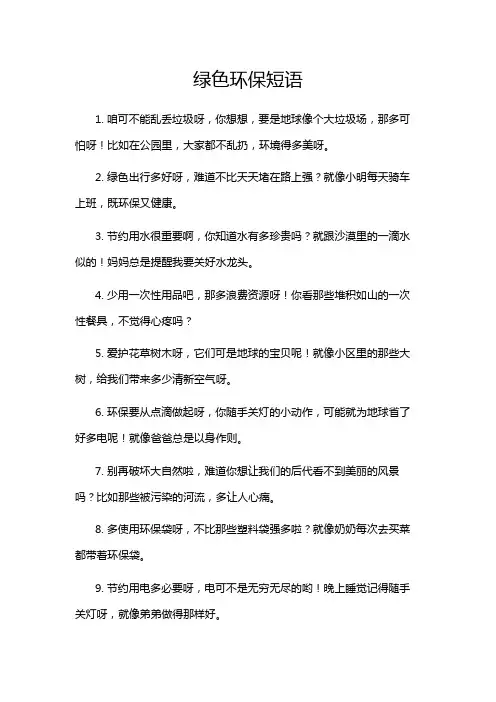 绿色环保短语

1. 咱可不能乱丢垃圾呀，你想想，要是地球像个大垃圾场，那多可怕呀！比如在公园里，大家都不乱扔，环境得多美呀。

2. 绿色出行多好呀，难道不比天天堵在路上强？就像小明每天骑车上班，既环保又健康。

3. 节约用水很重要啊，你知道水有多珍贵吗？就跟沙漠里的一滴水似的！妈妈总是提醒我要关好水龙头。

4. 少用一次性用品吧，那多浪费资源呀！你看那些堆积如山的一次性餐具，不觉得心疼吗？

5. 爱护花草树木呀，它们可是地球的宝贝呢！就像小区里的那些大树，给我们带来多少清新空气呀。

6. 环保要从点滴做起呀，你随手关灯的小动作，可能就为地球省了好多电呢！就像爸爸总是以身作则。

7. 别再破坏大自然啦，难道你想让我们的后代看不到美丽的风景吗？比如那些被污染的河流，多让人心痛。

8. 多使用环保袋呀，不比那些塑料袋强多啦？就像奶奶每次去买菜都带着环保袋。

9. 节约用电多必要呀，电可不是无穷无尽的哟！晚上睡觉记得随手关灯呀，就像弟弟做得那样好。